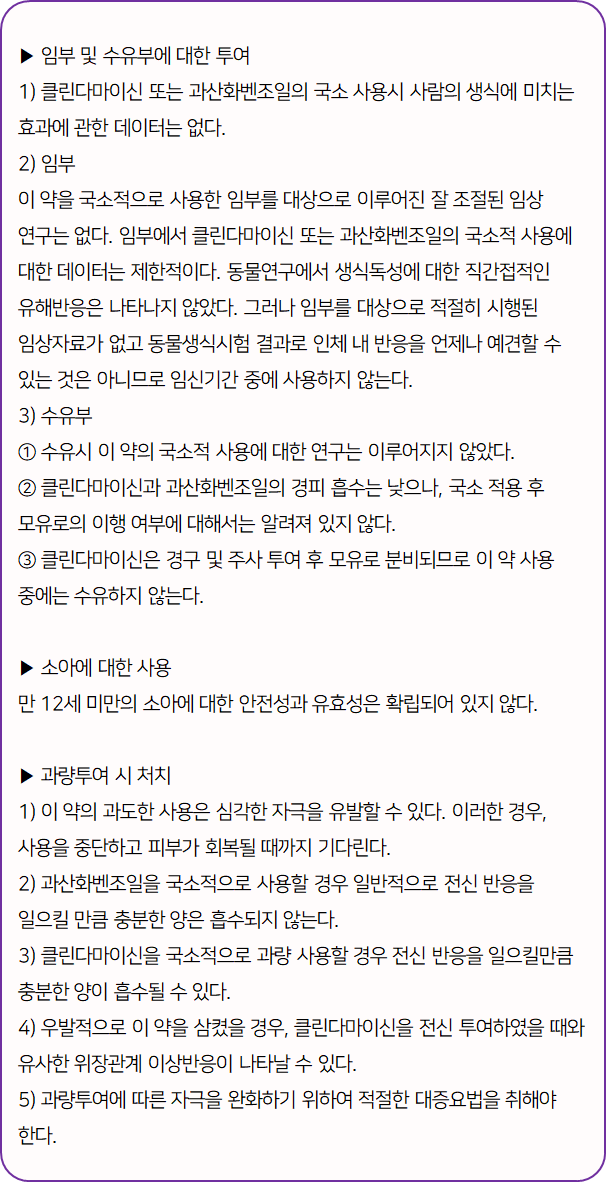 ▶ 임부 및 수유부에 대한 투여
1) 클린다마이신 또는 과산화벤조일의 국소 사용시 사람의 생식에 미치는 효과에 관한 데이터는 없다.
2) 임부
이 약을 국소적으로 사용한 임부를 대상으로 이루어진 잘 조절된 임상 연구는 없다. 임부에서 클린다마이신 또는 과산화벤조일의 국소적 사용에 대한 데이터는 제한적이다. 동물연구에서 생식독성에 대한 직간접적인 유해반응은 나타나지 않았다. 그러나 임부를 대상으로 적절히 시행된 임상자료가 없고 동물생식시험 결과로 인체 내 반응을 언제나 예견할 수 있는 것은 아니므로 임신기간 중에 사용하지 않는다.
3) 수유부
① 수유시 이 약의 국소적 사용에 대한 연구는 이루어지지 않았다.
② 클린다마이신과 과산화벤조일의 경피 흡수는 낮으나, 국소 적용 후 모유로의 이행 여부에 대해서는 알려져 있지 않다.
③ 클린다마이신은 경구 및 주사 투여 후 모유로 분비되므로 이 약 사용 중에는 수유하지 않는다.

▶ 소아에 대한 사용
만 12세 미만의 소아에 대한 안전성과 유효성은 확립되어 있지 않다.

▶ 과량투여 시 처치
1) 이 약의 과도한 사용은 심각한 자극을 유발할 수 있다. 이러한 경우, 사용을 중단하고 피부가 회복될 때까지 기다린다.
2) 과산화벤조일을 국소적으로 사용할 경우 일반적으로 전신 반응을 일으킬 만큼 충분한 양은 흡수되지 않는다.
3) 클린다마이신을 국소적으로 과량 사용할 경우 전신 반응을 일으킬만큼 충분한 양이 흡수될 수 있다.
4) 우발적으로 이 약을 삼켰을 경우, 클린다마이신을 전신 투여하였을 때와 유사한 위장관계 이상반응이 나타날 수 있다.
5) 과량투여에 따른 자극을 완화하기 위하여 적절한 대증요법을 취해야 한다.